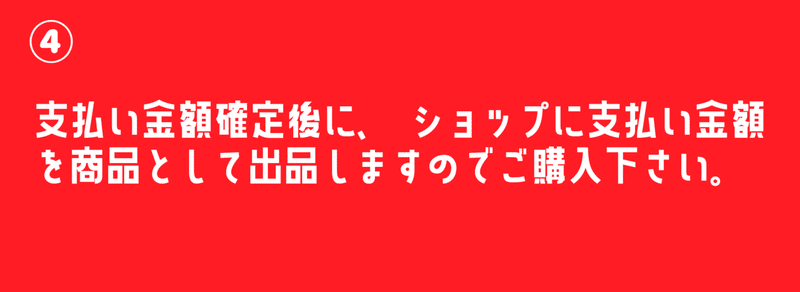 ④

支払い金額確定後に、　ショップに支払い金額を商品として出品しますのでご購入下さい。